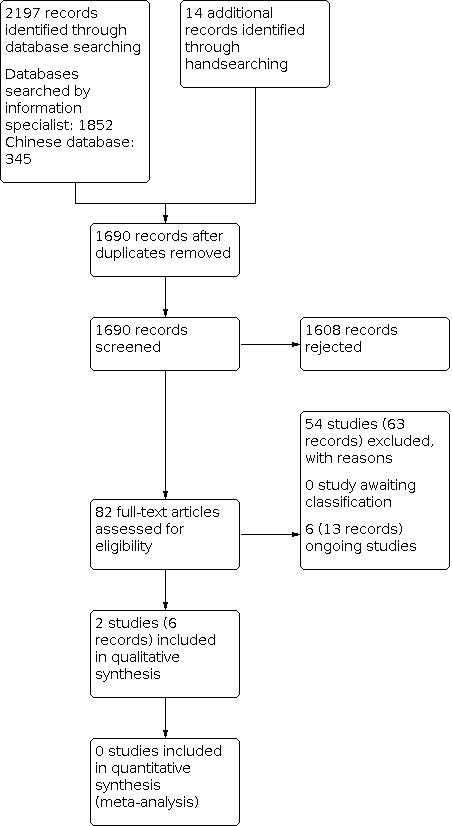 2197 records identified through database searching

Databases searched by information specialist: 1852
Chinese database: 345

14 additional records identified through handsearching

1690 records after duplicates removed

1690 records screened

1608 records rejected

54 studies (63 records) excluded, with reasons

0 study awaiting classification

6 (13 records) ongoing studies

82 full-text articles assessed for eligibility

2 studies (6 records) included in qualitative synthesis

0 studies included in quantitative synthesis (meta-analysis)